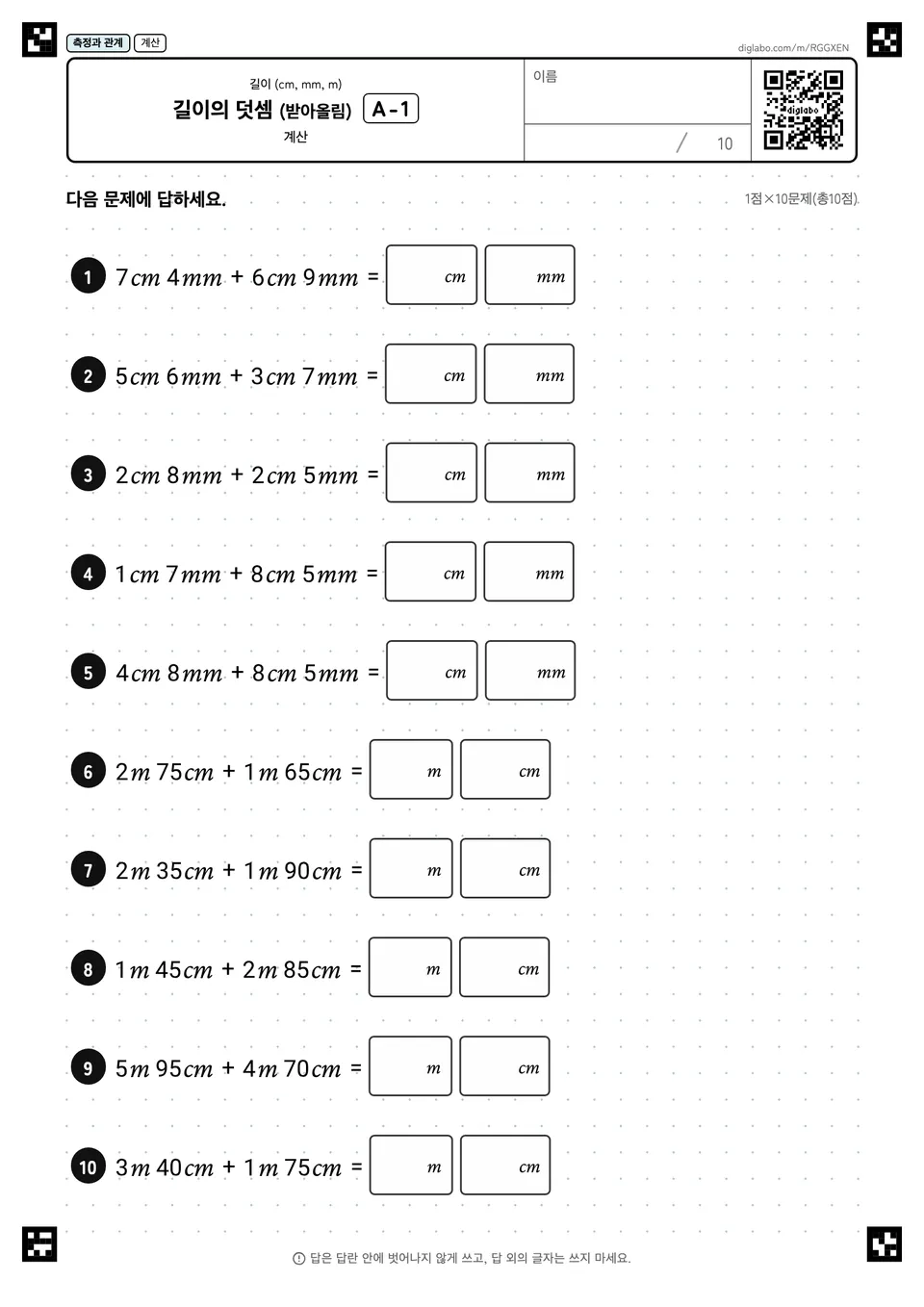 측정과 관계 계산

diglabo.com/m/RGGXEN

길이 (cm, mm, m)
길이의 덧셈 (받아올림) A-1
계산

이름

/ 10

diglabo

다음 문제에 답하세요.

1점×10문제(총10점)

1 $7cm\ 4mm + 6cm\ 9mm =$ $cm$ $mm$

2 $5cm\ 6mm + 3cm\ 7mm =$ $cm$ $mm$

3 $2cm\ 8mm + 2cm\ 5mm =$ $cm$ $mm$

4 $1cm\ 7mm + 8cm\ 5mm =$ $cm$ $mm$

5 $4cm\ 8mm + 8cm\ 5mm =$ $cm$ $mm$

6 $2m\ 75cm + 1m\ 65cm =$ $m$ $cm$

7 $2m\ 35cm + 1m\ 90cm =$ $m$ $cm$

8 $1m\ 45cm + 2m\ 85cm =$ $m$ $cm$

9 $5m\ 95cm + 4m\ 70cm =$ $m$ $cm$

10 $3m\ 40cm + 1m\ 75cm =$ $m$ $cm$

답은 답란 안에 벗어나지 않게 쓰고, 답 외의 글자는 쓰지 마세요.